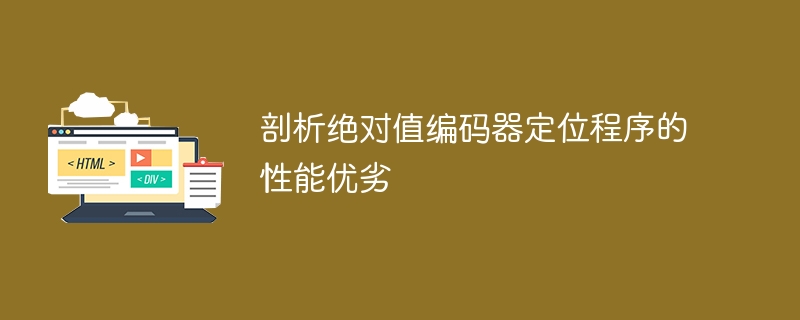 < HTML >

< DIV >

剖析绝对值编码器定位程序的性能优劣